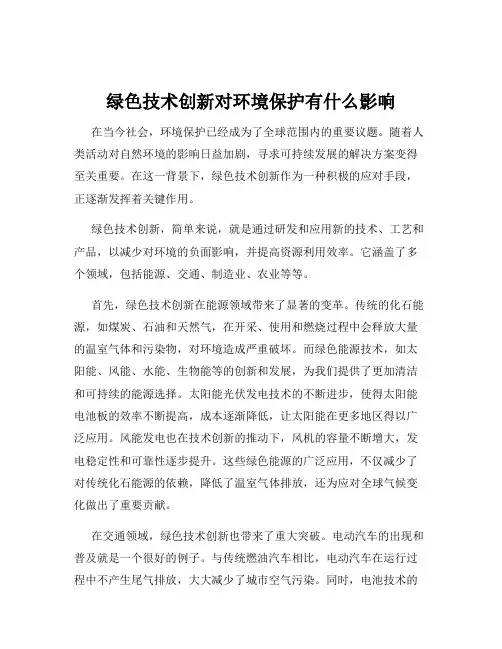 绿色技术创新对环境保护有什么影响

在当今社会，环境保护已经成为了全球范围内的重要议题。随着人类活动对自然环境的影响日益加剧，寻求可持续发展的解决方案变得至关重要。在这一背景下，绿色技术创新作为一种积极的应对手段，正逐渐发挥着关键作用。

绿色技术创新，简单来说，就是通过研发和应用新的技术、工艺和产品，以减少对环境的负面影响，并提高资源利用效率。它涵盖了多个领域，包括能源、交通、制造业、农业等等。

首先，绿色技术创新在能源领域带来了显著的变革。传统的化石能源，如煤炭、石油和天然气，在开采、使用和燃烧过程中会释放大量的温室气体和污染物，对环境造成严重破坏。而绿色能源技术，如太阳能、风能、水能、生物能等的创新和发展，为我们提供了更加清洁和可持续的能源选择。太阳能光伏发电技术的不断进步，使得太阳能电池板的效率不断提高，成本逐渐降低，让太阳能在更多地区得以广泛应用。风能发电也在技术创新的推动下，风机的容量不断增大，发电稳定性和可靠性逐步提升。这些绿色能源的广泛应用，不仅减少了对传统化石能源的依赖，降低了温室气体排放，还为应对全球气候变化做出了重要贡献。

在交通领域，绿色技术创新也带来了重大突破。电动汽车的出现和普及就是一个很好的例子。与传统燃油汽车相比，电动汽车在运行过程中不产生尾气排放，大大减少了城市空气污染。同时，电池技术的